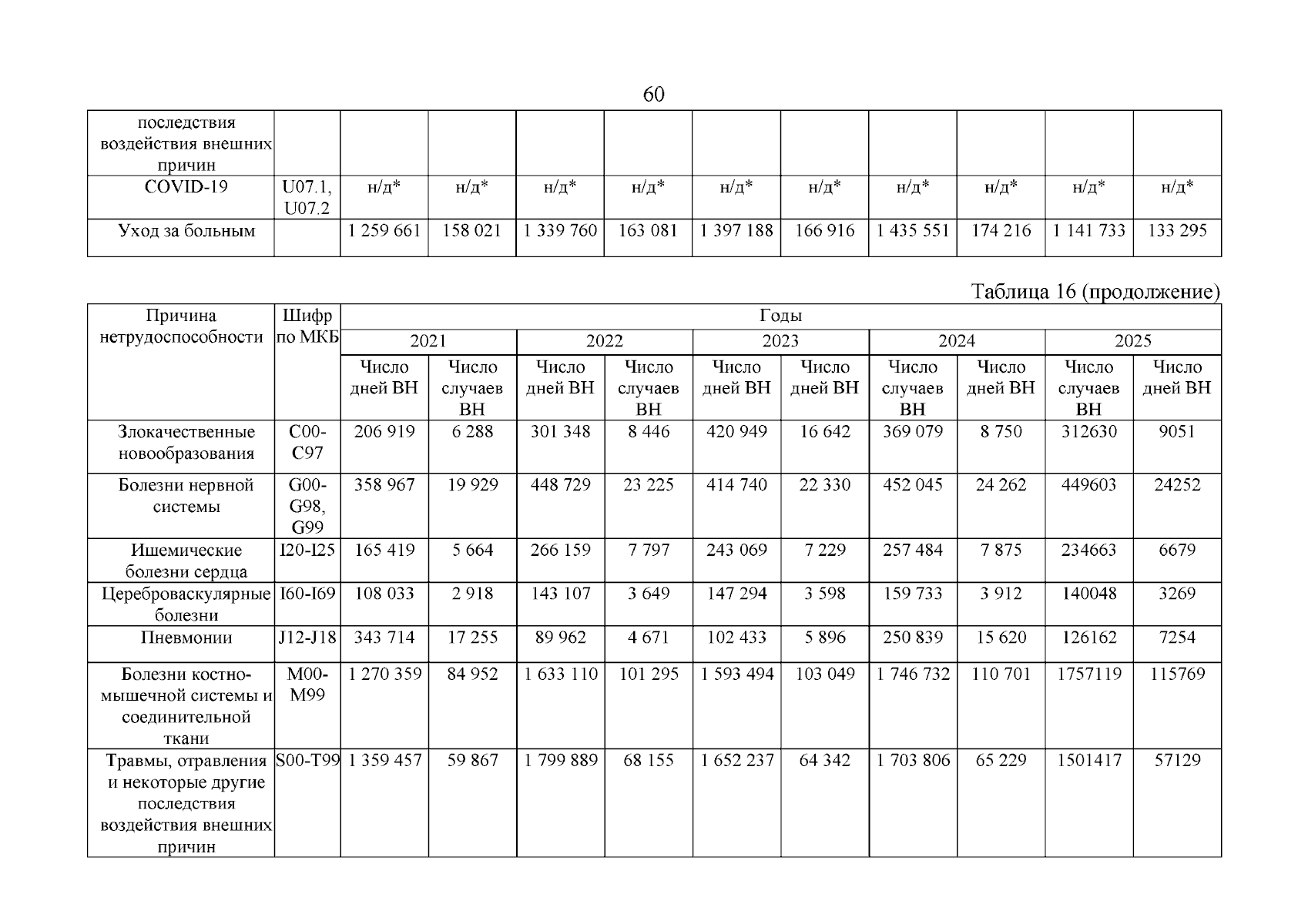 60

| последствия воздействия внешних причин | | | | | | | | | | | |
|---|---|---|---|---|---|---|---|---|---|---|---|
| COVID-19 | U07.1, U07.2 | н/д* | н/д* | н/д* | н/д* | н/д* | н/д* | н/д* | н/д* | н/д* | н/д* |
| Уход за больным | | 1 259 661 | 158 021 | 1 339 760 | 163 081 | 1 397 188 | 166 916 | 1 435 551 | 174 216 | 1 141 733 | 133 295 |

Таблица 16 (продолжение)

| Причина нетрудоспособности | Шифр по МКБ | Годы | | | | | | | | | |
|---|---|---|---|---|---|---|---|---|---|---|---|
| | | 2021 | | 2022 | | 2023 | | 2024 | | 2025 | |
| | | Число дней ВН | Число случаев ВН | Число дней ВН | Число случаев ВН | Число дней ВН | Число дней ВН | Число случаев ВН | Число дней ВН | Число случаев ВН | Число дней ВН |
| Злокачественные новообразования | C00-C97 | 206 919 | 6 288 | 301 348 | 8 446 | 420 949 | 16 642 | 369 079 | 8 750 | 312630 | 9051 |
| Болезни нервной системы | G00-G98, G99 | 358 967 | 19 929 | 448 729 | 23 225 | 414 740 | 22 330 | 452 045 | 24 262 | 449603 | 24252 |
| Ишемические болезни сердца | I20-I25 | 165 419 | 5 664 | 266 159 | 7 797 | 243 069 | 7 229 | 257 484 | 7 875 | 234663 | 6679 |
| Цереброваскулярные болезни | I60-I69 | 108 033 | 2 918 | 143 107 | 3 649 | 147 294 | 3 598 | 159 733 | 3 912 | 140048 | 3269 |
| Пневмонии | J12-J18 | 343 714 | 17 255 | 89 962 | 4 671 | 102 433 | 5 896 | 250 839 | 15 620 | 126162 | 7254 |
| Болезни костно-мышечной системы и соединительной ткани | M00-M99 | 1 270 359 | 84 952 | 1 633 110 | 101 295 | 1 593 494 | 103 049 | 1 746 732 | 110 701 | 1757119 | 115769 |
| Травмы, отравления и некоторые другие последствия воздействия внешних причин | S00-T99 | 1 359 457 | 59 867 | 1 799 889 | 68 155 | 1 652 237 | 64 342 | 1 703 806 | 65 229 | 1501417 | 57129 |